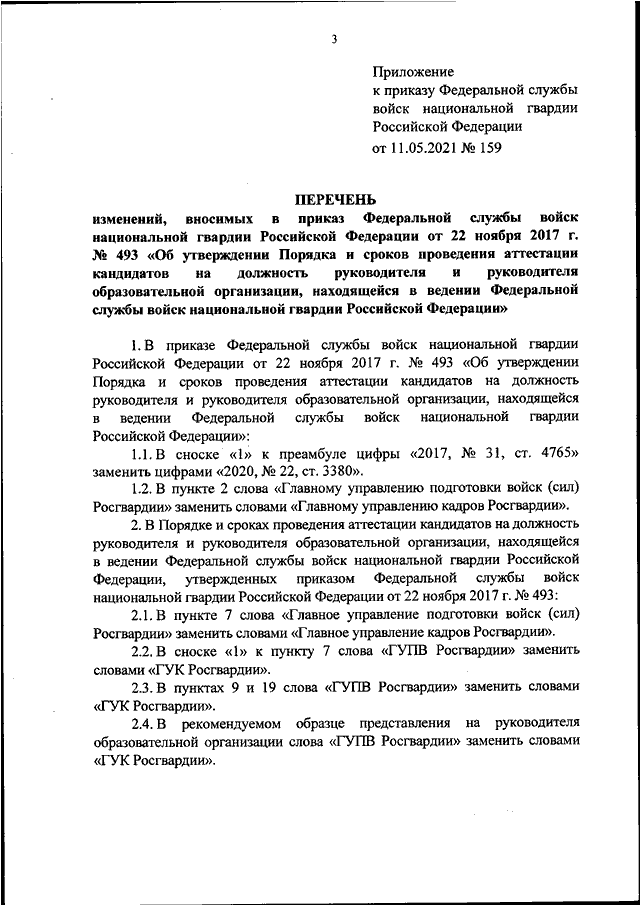 3

Приложение
к приказу Федеральной службы
войск национальной гвардии
Российской Федерации
от 11.05.2021 № 159

ПЕРЕЧЕНЬ
изменений, вносимых в приказ Федеральной службы войск национальной гвардии Российской Федерации от 22 ноября 2017 г. № 493 «Об утверждении Порядка и сроков проведения аттестации кандидатов на должность руководителя и руководителя образовательной организации, находящейся в ведении Федеральной службы войск национальной гвардии Российской Федерации»

1. В приказе Федеральной службы войск национальной гвардии Российской Федерации от 22 ноября 2017 г. № 493 «Об утверждении Порядка и сроков проведения аттестации кандидатов на должность руководителя и руководителя образовательной организации, находящейся в ведении Федеральной службы войск национальной гвардии Российской Федерации»:

1.1. В сноске «1» к преамбуле цифры «2017, № 31, ст. 4765» заменить цифрами «2020, № 22, ст. 3380».

1.2. В пункте 2 слова «Главному управлению подготовки войск (сил) Росгвардии» заменить словами «Главному управлению кадров Росгвардии».

2. В Порядке и сроках проведения аттестации кандидатов на должность руководителя и руководителя образовательной организации, находящейся в ведении Федеральной службы войск национальной гвардии Российской Федерации, утвержденных приказом Федеральной службы войск национальной гвардии Российской Федерации от 22 ноября 2017 г. № 493:

2.1. В пункте 7 слова «Главное управление подготовки войск (сил) Росгвардии» заменить словами «Главное управление кадров Росгвардии».

2.2. В сноске «1» к пункту 7 слова «ГУПВ Росгвардии» заменить словами «ГУК Росгвардии».

2.3. В пунктах 9 и 19 слова «ГУПВ Росгвардии» заменить словами «ГУК Росгвардии».

2.4. В рекомендуемом образце представления на руководителя образовательной организации слова «ГУПВ Росгвардии» заменить словами «ГУК Росгвардии».